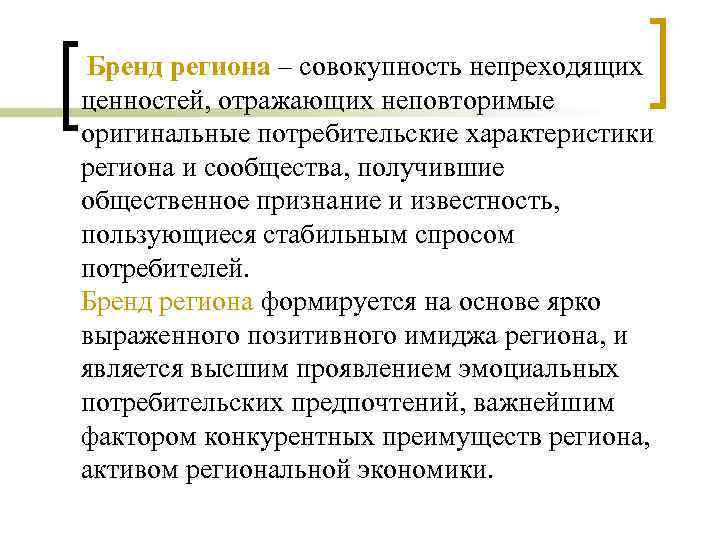 Бренд региона – совокупность непреходящих ценностей, отражающих неповторимые оригинальные потребительские характеристики региона и сообщества, получившие общественное признание и известность, пользующиеся стабильным спросом потребителей.
Бренд региона формируется на основе ярко выраженного позитивного имиджа региона, и является высшим проявлением эмоциальных потребительских предпочтений, важнейшим фактором конкурентных преимуществ региона, активом региональной экономики.